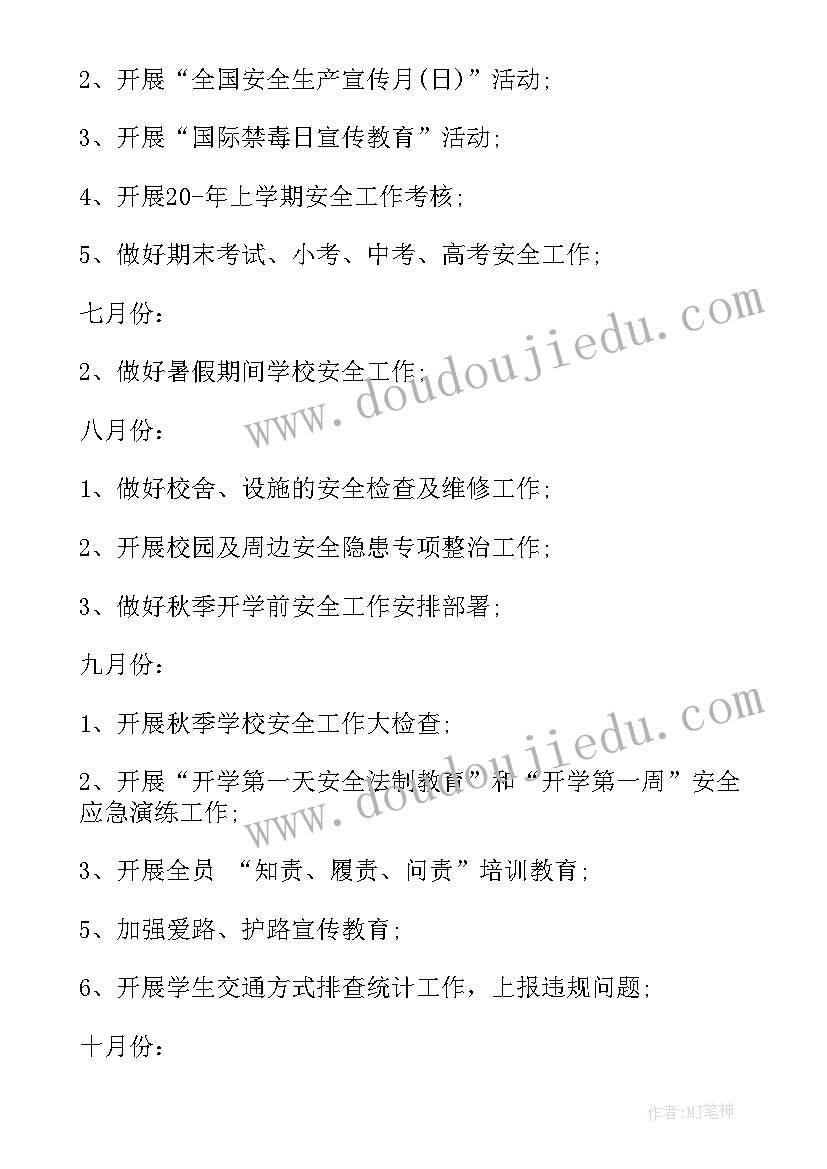 2、开展“全国安全生产宣传月(日)”活动;

3、开展“国际禁毒日宣传教育”活动;

4、开展20-年上学期安全工作考核;

5、做好期末考试、小考、中考、高考安全工作;

七月份:

2、做好暑假期间学校安全工作;

八月份:

1、做好校舍、设施的安全检查及维修工作;

2、开展校园及周边安全隐患专项整治工作;

3、做好秋季开学前安全工作安排部署;

九月份:

1、开展秋季学校安全工作大检查;

2、开展“开学第一天安全法制教育”和“开学第一周”安全应急演练工作;

3、开展全员 “知责、履责、问责”培训教育;

5、加强爱路、护路宣传教育;

6、开展学生交通方式排查统计工作,上报违规问题;

十月份:

www.doudoujiedu.com

www.doudoujiedu.com

作者:MJ笔神